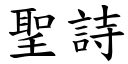 聖詩